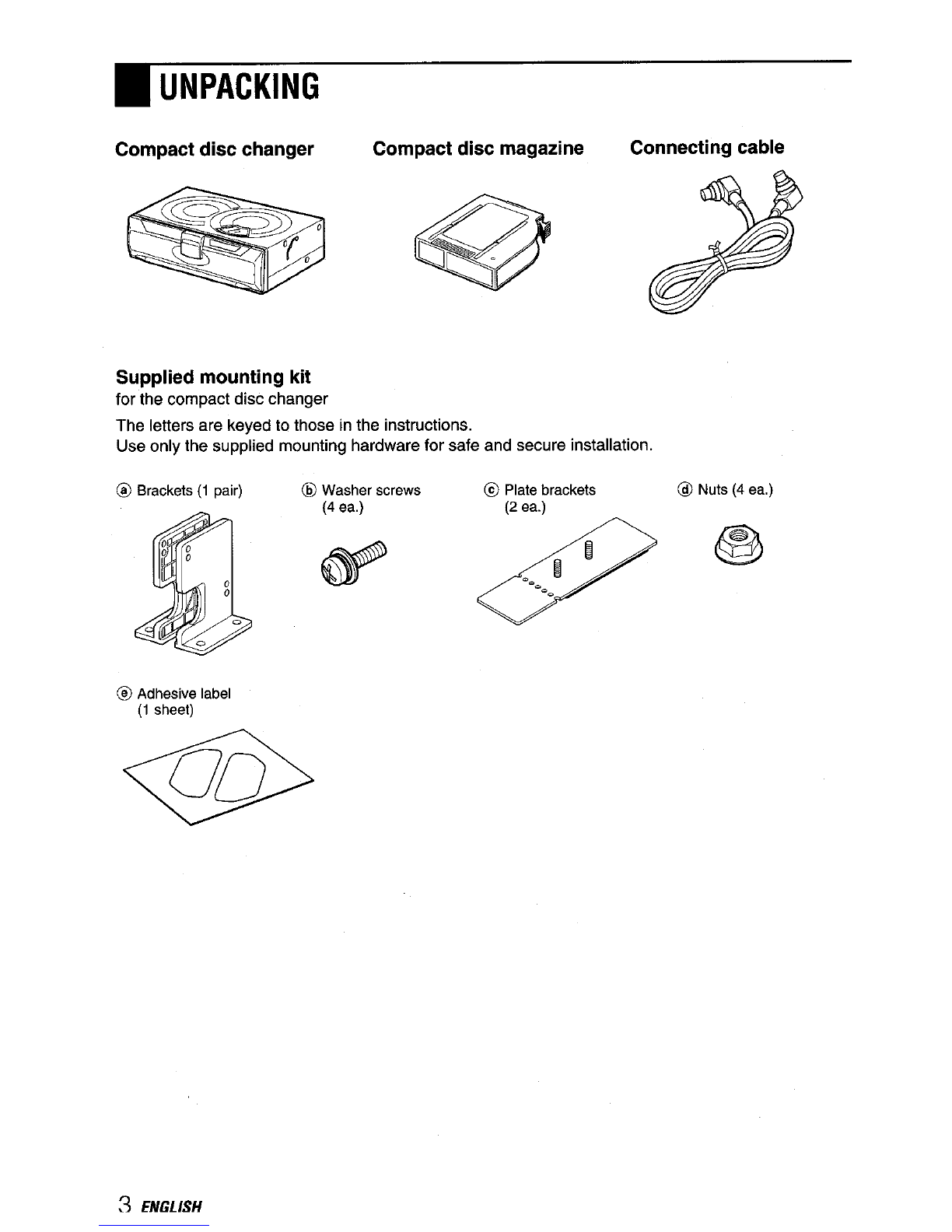 UNPACKING

Compact disc changer

Compact disc magazine

Connecting cable

Supplied mounting kit
for the compact disc changer

The letters are keyed to those in the instructions.
Use only the supplied mounting hardware for safe and secure installation.

ⓐ Brackets (1 pair)

ⓑ Washer screws (4 ea.)

ⓒ Plate brackets (2 ea.)

ⓓ Nuts (4 ea.)

ⓔ Adhesive label (1 sheet)

3 ENGLISH